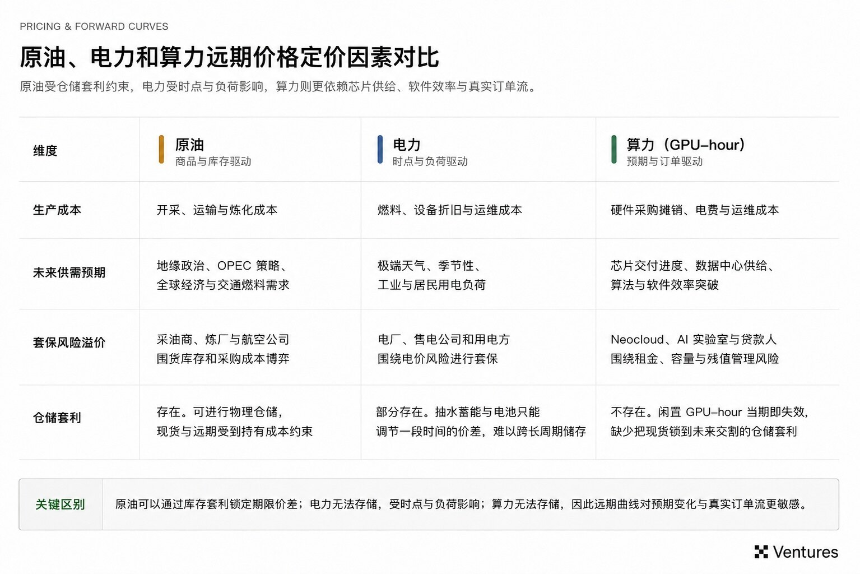 PRICING & FORWARD CURVES

原油、电力和算力远期价格定价因素对比

原油受仓储套利约束，电力受时点与负荷影响，算力则更依赖芯片供给、软件效率与真实订单流。

| 维度 | 原油 商品与库存驱动 | 电力 时点与负荷驱动 | 算力（GPU-hour） 预期与订单驱动 |
|---|---|---|---|
| 生产成本 | 开采、运输与炼化成本 | 燃料、设备折旧与运维成本 | 硬件采购摊销、电费与运维成本 |
| 未来供需预期 | 地缘政治、OPEC 策略、全球经济与交通燃料需求 | 极端天气、季节性、工业与居民用电负荷 | 芯片交付进度、数据中心供给、算法与软件效率突破 |
| 套保风险溢价 | 采油商、炼厂与航空公司围货库存和采购成本博弈 | 电厂、售电公司和用电方围绕电价风险进行套保 | Neocloud、AI 实验室与贷款人围绕租金、容量与残值管理风险 |
| 仓储套利 | 存在。可进行物理仓储，现货与远期受到持有成本约束 | 部分存在。抽水蓄能与电池只能调节一段时间的价差，难以跨长周期储存 | 不存在。闲置 GPU-hour 当期即失效，缺少把现货锁到未来交割的仓储套利 |

关键区别 原油可以通过库存套利锁定期限价差；电力无法存储，受时点与负荷影响；算力无法存储，因此远期曲线对预期变化与真实订单流更敏感。

Ventures